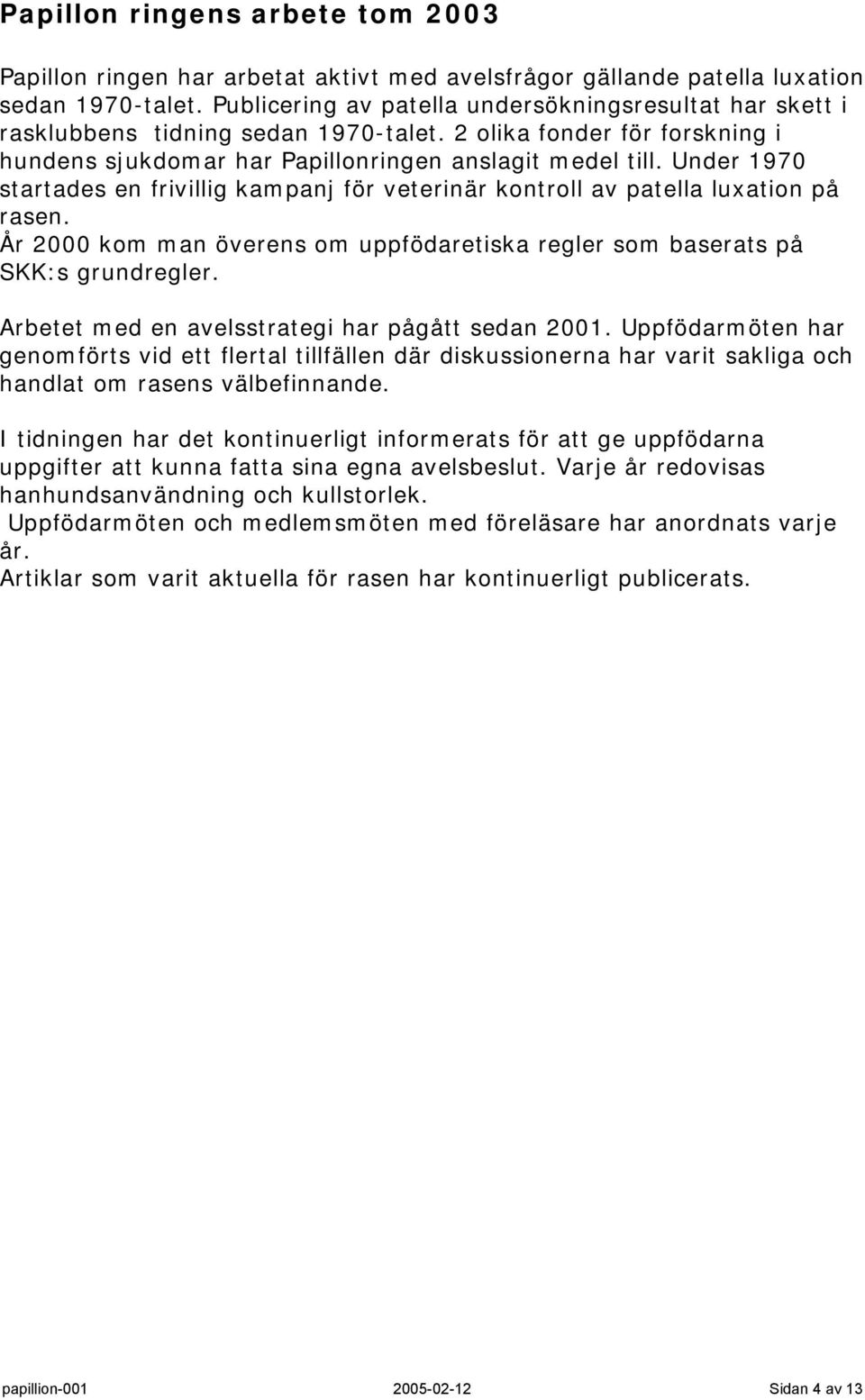 Papillon ringens arbete tom 2003

Papillon ringen har arbetat aktivt med avelsfrågor gällande patella luxation sedan 1970-talet. Publicering av patella undersökningsresultat har skett i rasklubbens tidning sedan 1970-talet. 2 olika fonder för forskning i hundens sjukdomar har Papillonringen anslagit medel till. Under 1970 startades en frivillig kampanj för veterinär kontroll av patella luxation på rasen.
År 2000 kom man överens om uppfödaretiska regler som baserats på SKK:s grundregler.

Arbetet med en avelsstrategi har pågått sedan 2001. Uppfödarmöten har genomförts vid ett flertal tillfällen där diskussionerna har varit sakliga och handlat om rasens välbefinnande.

I tidningen har det kontinuerligt informerats för att ge uppfödarna uppgifter att kunna fatta sina egna avelsbeslut. Varje år redovisas hanhundsanvändning och kullstorlek.
Uppfödarmöten och medlemsmöten med föreläsare har anordnats varje år.
Artiklar som varit aktuella för rasen har kontinuerligt publicerats.

papillion-001 2005-02-12 Sidan 4 av 13